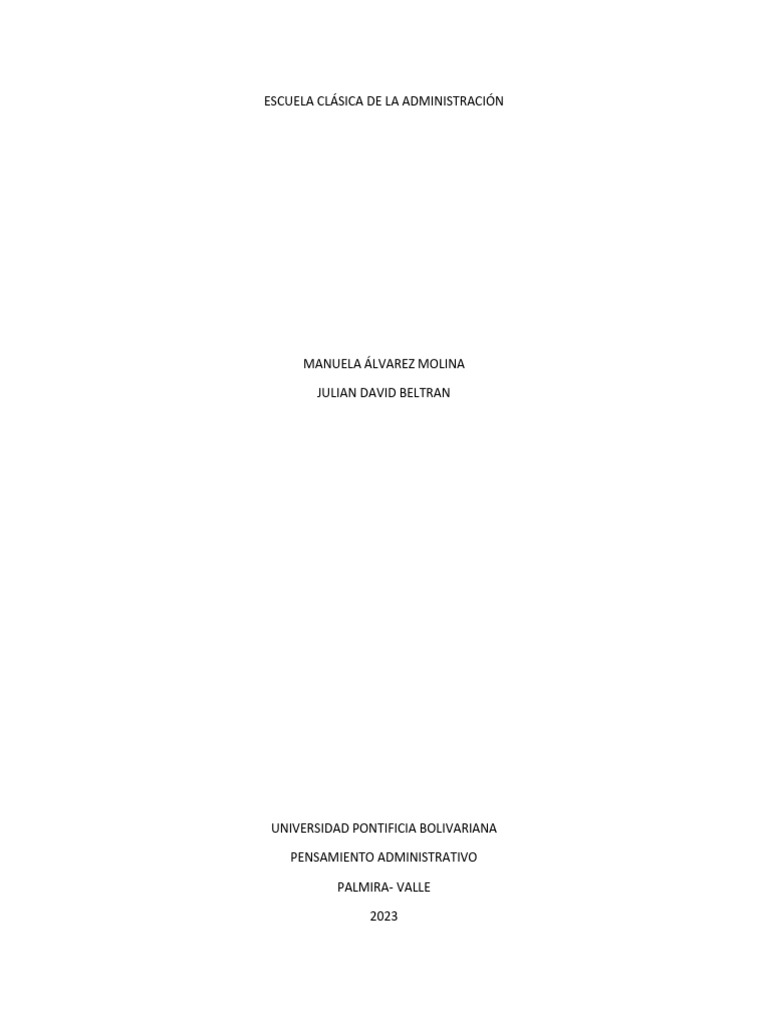 ESCUELA CLÁSICA DE LA ADMINISTRACIÓN

MANUELA ÁLVAREZ MOLINA

JULIAN DAVID BELTRAN

UNIVERSIDAD PONTIFICIA BOLIVARIANA

PENSAMIENTO ADMINISTRATIVO

PALMIRA- VALLE

2023